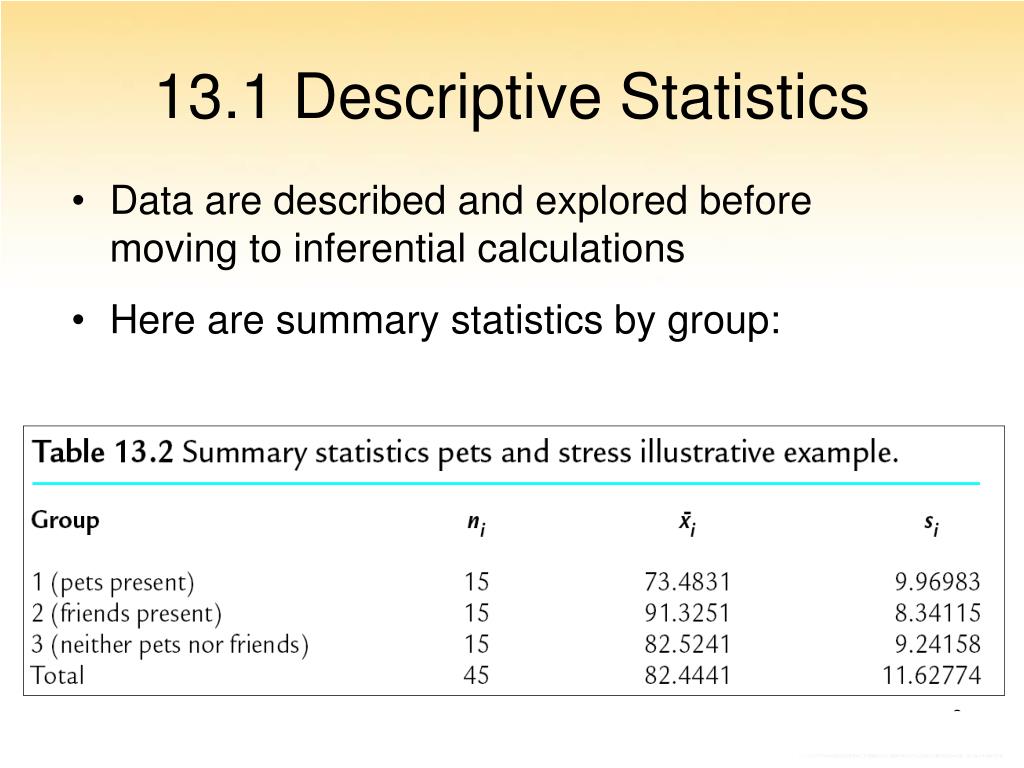 13.1 Descriptive Statistics

• Data are described and explored before moving to inferential calculations

• Here are summary statistics by group:

Table 13.2 Summary statistics pets and stress illustrative example.

| Group | $n_i$ | $\bar{x}_i$ | $s_i$ |
|---|---|---|---|
| 1 (pets present) | 15 | 73.4831 | 9.96983 |
| 2 (friends present) | 15 | 91.3251 | 8.34115 |
| 3 (neither pets nor friends) | 15 | 82.5241 | 9.24158 |
| Total | 45 | 82.4441 | 11.62774 |